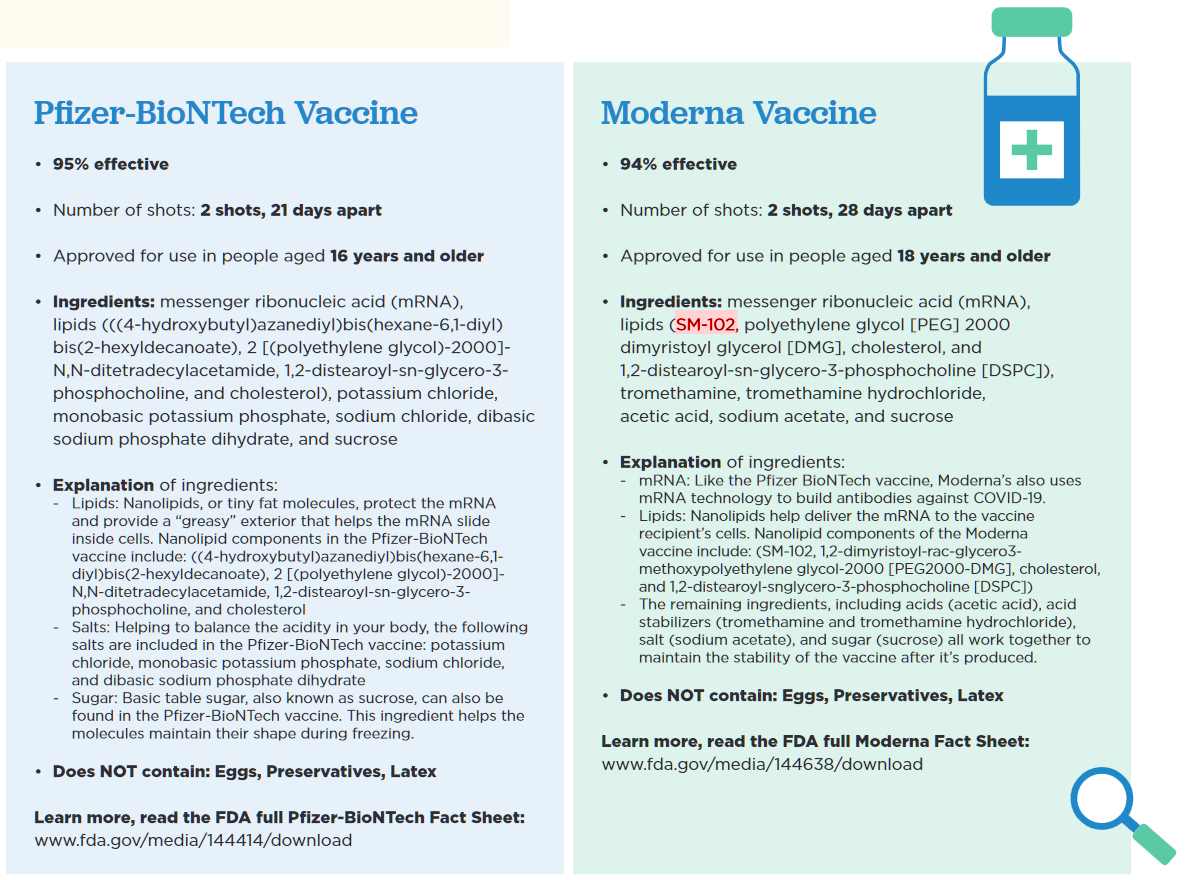 Pfizer-BioNTech Vaccine

• 95% effective

• Number of shots: 2 shots, 21 days apart

• Approved for use in people aged 16 years and older

• Ingredients: messenger ribonucleic acid (mRNA), lipids (((4-hydroxybutyl)azanediyl)bis(hexane-6,1-diyl) bis(2-hexyldecanoate), 2 [(polyethylene glycol)-2000]-N,N-ditetradecylacetamide, 1,2-distearoyl-sn-glycero-3-phosphocholine, and cholesterol), potassium chloride, monobasic potassium phosphate, sodium chloride, dibasic sodium phosphate dihydrate, and sucrose

• Explanation of ingredients:
- Lipids: Nanolipids, or tiny fat molecules, protect the mRNA and provide a "greasy" exterior that helps the mRNA slide inside cells. Nanolipid components in the Pfizer-BioNTech vaccine include: ((4-hydroxybutyl)azanediyl)bis(hexane-6,1-diyl)bis(2-hexyldecanoate), 2 [(polyethylene glycol)-2000]-N,N-ditetradecylacetamide, 1,2-distearoyl-sn-glycero-3-phosphocholine, and cholesterol
- Salts: Helping to balance the acidity in your body, the following salts are included in the Pfizer-BioNTech vaccine: potassium chloride, monobasic potassium phosphate, sodium chloride, and dibasic sodium phosphate dihydrate
- Sugar: Basic table sugar, also known as sucrose, can also be found in the Pfizer-BioNTech vaccine. This ingredient helps the molecules maintain their shape during freezing.

• Does NOT contain: Eggs, Preservatives, Latex

Learn more, read the FDA full Pfizer-BioNTech Fact Sheet:
www.fda.gov/media/144414/download

Moderna Vaccine

• 94% effective

• Number of shots: 2 shots, 28 days apart

• Approved for use in people aged 18 years and older

• Ingredients: messenger ribonucleic acid (mRNA), lipids (SM-102, polyethylene glycol [PEG] 2000 dimyristoyl glycerol [DMG], cholesterol, and 1,2-distearoyl-sn-glycero-3-phosphocholine [DSPC]), tromethamine, tromethamine hydrochloride, acetic acid, sodium acetate, and sucrose

• Explanation of ingredients:
- mRNA: Like the Pfizer BioNTech vaccine, Moderna's also uses mRNA technology to build antibodies against COVID-19.
- Lipids: Nanolipids help deliver the mRNA to the vaccine recipient's cells. Nanolipid components of the Moderna vaccine include: (SM-102, 1,2-dimyristoyl-rac-glycero3-methoxypolyethylene glycol-2000 [PEG2000-DMG], cholesterol, and 1,2-distearoyl-snglycero-3-phosphocholine [DSPC])
- The remaining ingredients, including acids (acetic acid), acid stabilizers (tromethamine and tromethamine hydrochloride), salt (sodium acetate), and sugar (sucrose) all work together to maintain the stability of the vaccine after it's produced.

• Does NOT contain: Eggs, Preservatives, Latex

Learn more, read the FDA full Moderna Fact Sheet:
www.fda.gov/media/144638/download